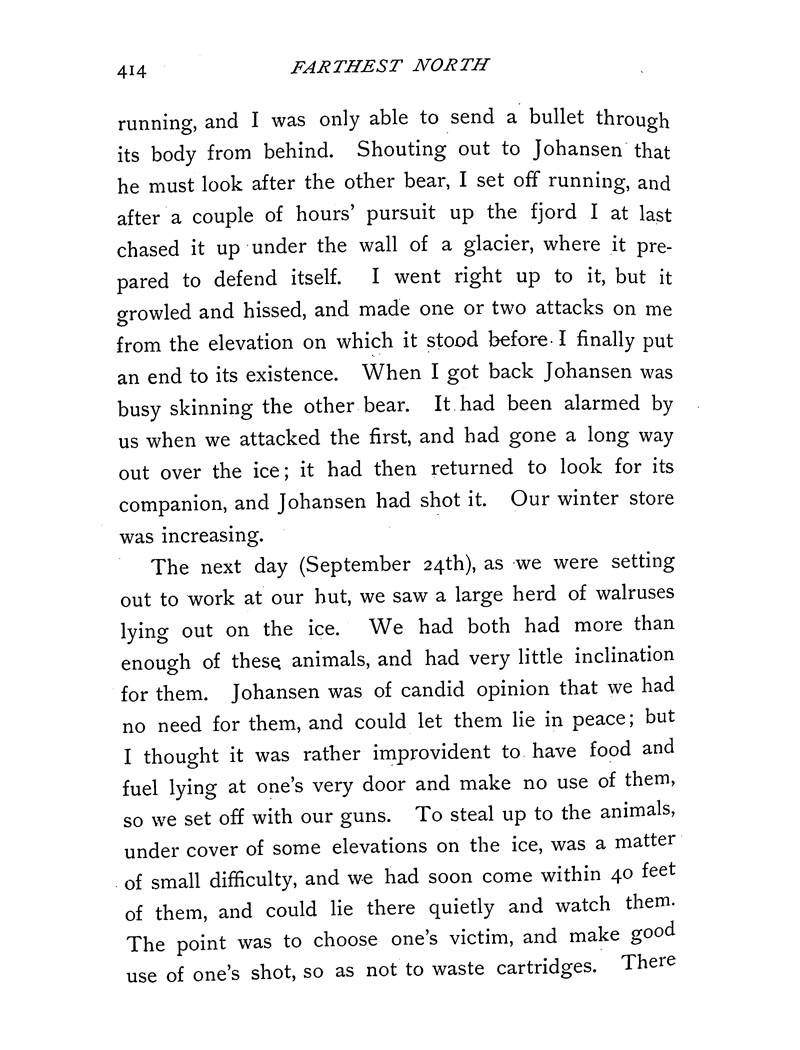 414 FARTHEST NORTH

running, and I was only able to send a bullet through its body from behind. Shouting out to Johansen that he must look after the other bear, I set off running, and after a couple of hours' pursuit up the fjord I at last chased it up under the wall of a glacier, where it prepared to defend itself. I went right up to it, but it growled and hissed, and made one or two attacks on me from the elevation on which it stood before I finally put an end to its existence. When I got back Johansen was busy skinning the other bear. It had been alarmed by us when we attacked the first, and had gone a long way out over the ice; it had then returned to look for its companion, and Johansen had shot it. Our winter store was increasing.

The next day (September 24th), as we were setting out to work at our hut, we saw a large herd of walruses lying out on the ice. We had both had more than enough of these animals, and had very little inclination for them. Johansen was of candid opinion that we had no need for them, and could let them lie in peace; but I thought it was rather improvident to have food and fuel lying at one's very door and make no use of them, so we set off with our guns. To steal up to the animals, under cover of some elevations on the ice, was a matter of small difficulty, and we had soon come within 40 feet of them, and could lie there quietly and watch them. The point was to choose one's victim, and make good use of one's shot, so as not to waste cartridges. There